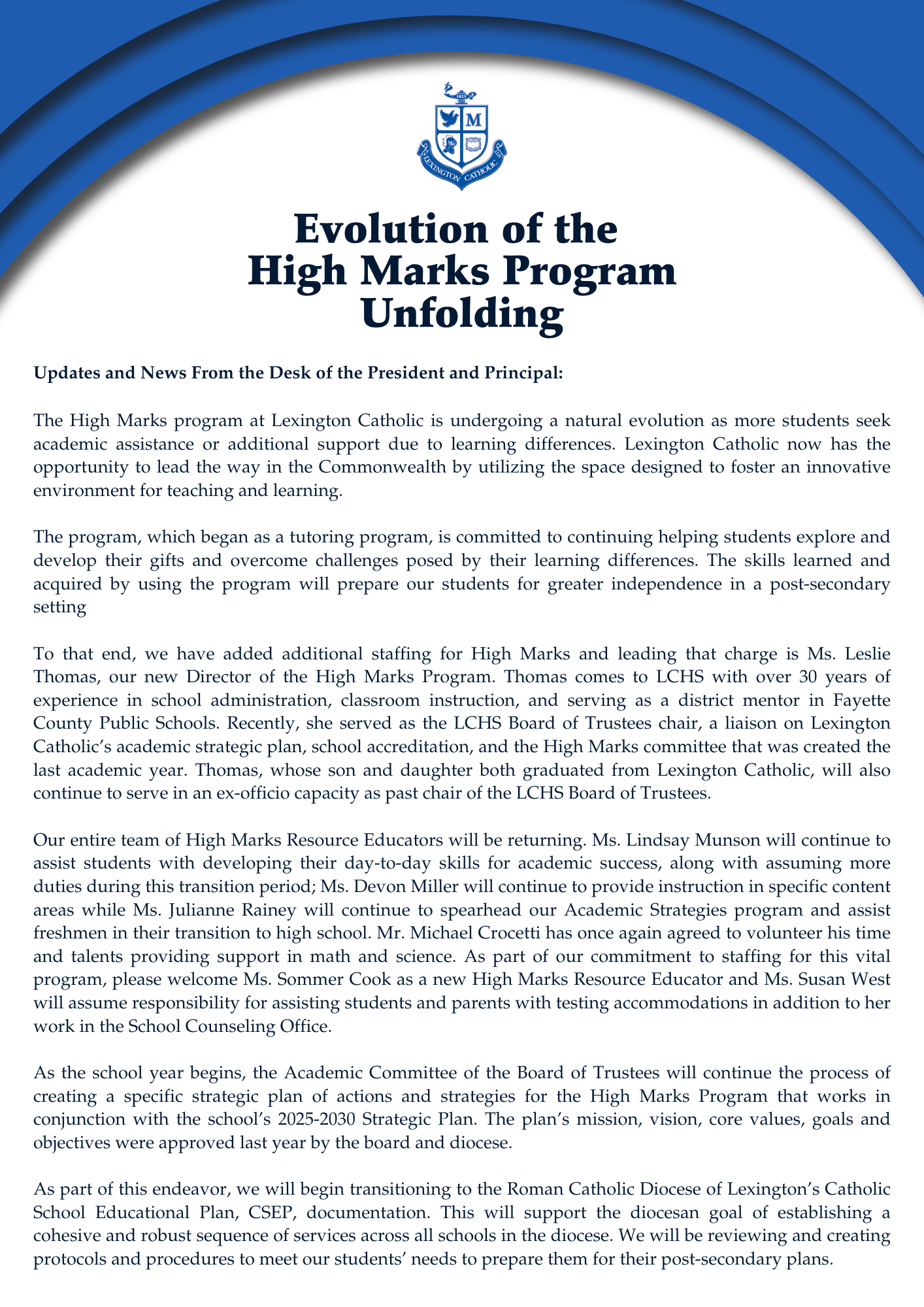 1823

M

LEXINGTON CATHOLIC

Evolution of the High Marks Program Unfolding

Updates and News From the Desk of the President and Principal:

The High Marks program at Lexington Catholic is undergoing a natural evolution as more students seek academic assistance or additional support due to learning differences. Lexington Catholic now has the opportunity to lead the way in the Commonwealth by utilizing the space designed to foster an innovative environment for teaching and learning.

The program, which began as a tutoring program, is committed to continuing helping students explore and develop their gifts and overcome challenges posed by their learning differences. The skills learned and acquired by using the program will prepare our students for greater independence in a post-secondary setting

To that end, we have added additional staffing for High Marks and leading that charge is Ms. Leslie Thomas, our new Director of the High Marks Program. Thomas comes to LCHS with over 30 years of experience in school administration, classroom instruction, and serving as a district mentor in Fayette County Public Schools. Recently, she served as the LCHS Board of Trustees chair, a liaison on Lexington Catholic's academic strategic plan, school accreditation, and the High Marks committee that was created the last academic year. Thomas, whose son and daughter both graduated from Lexington Catholic, will also continue to serve in an ex-officio capacity as past chair of the LCHS Board of Trustees.

Our entire team of High Marks Resource Educators will be returning. Ms. Lindsay Munson will continue to assist students with developing their day-to-day skills for academic success, along with assuming more duties during this transition period; Ms. Devon Miller will continue to provide instruction in specific content areas while Ms. Julianne Rainey will continue to spearhead our Academic Strategies program and assist freshmen in their transition to high school. Mr. Michael Crocetti has once again agreed to volunteer his time and talents providing support in math and science. As part of our commitment to staffing for this vital program, please welcome Ms. Sommer Cook as a new High Marks Resource Educator and Ms. Susan West will assume responsibility for assisting students and parents with testing accommodations in addition to her work in the School Counseling Office.

As the school year begins, the Academic Committee of the Board of Trustees will continue the process of creating a specific strategic plan of actions and strategies for the High Marks Program that works in conjunction with the school's 2025-2030 Strategic Plan. The plan's mission, vision, core values, goals and objectives were approved last year by the board and diocese.

As part of this endeavor, we will begin transitioning to the Roman Catholic Diocese of Lexington's Catholic School Educational Plan, CSEP, documentation. This will support the diocesan goal of establishing a cohesive and robust sequence of services across all schools in the diocese. We will be reviewing and creating protocols and procedures to meet our students' needs to prepare them for their post-secondary plans.